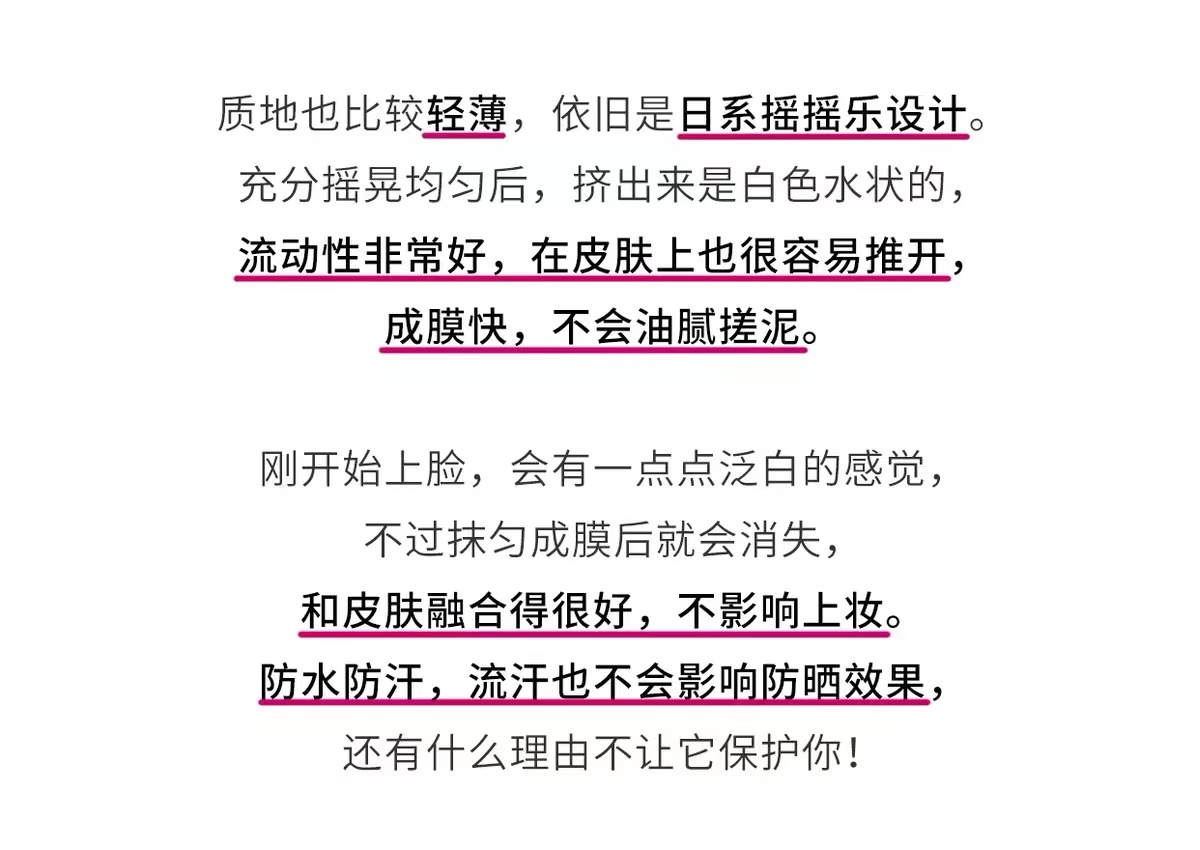 质地也比较轻薄，依旧是日系摇摇乐设计。
充分摇晃均匀后，挤出来是白色水状的，
流动性非常好，在皮肤上也很容易推开，
成膜快，不会油腻搓泥。

刚开始上脸，会有一点点泛白的感觉，
不过抹匀成膜后就会消失，
和皮肤融合得很好，不影响上妆。
防水防汗，流汗也不会影响防晒效果，
还有什么理由不让它保护你！